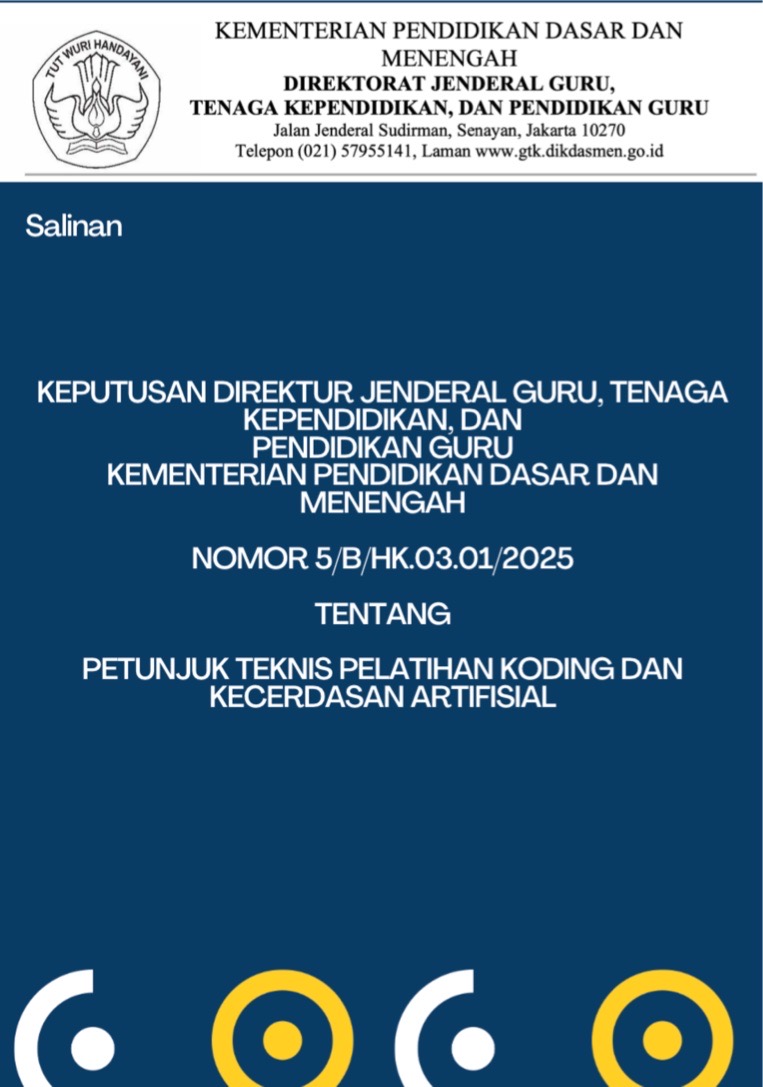 TUT WURI HANDAYANI

KEMENTERIAN PENDIDIKAN DASAR DAN MENENGAH
DIREKTORAT JENDERAL GURU, TENAGA KEPENDIDIKAN, DAN PENDIDIKAN GURU
Jalan Jenderal Sudirman, Senayan, Jakarta 10270
Telepon (021) 57955141, Laman www.gtk.dikdasmen.go.id

Salinan

KEPUTUSAN DIREKTUR JENDERAL GURU, TENAGA KEPENDIDIKAN, DAN PENDIDIKAN GURU KEMENTERIAN PENDIDIKAN DASAR DAN MENENGAH

NOMOR 5/B/HK.03.01/2025

TENTANG

PETUNJUK TEKNIS PELATIHAN KODING DAN KECERDASAN ARTIFISIAL